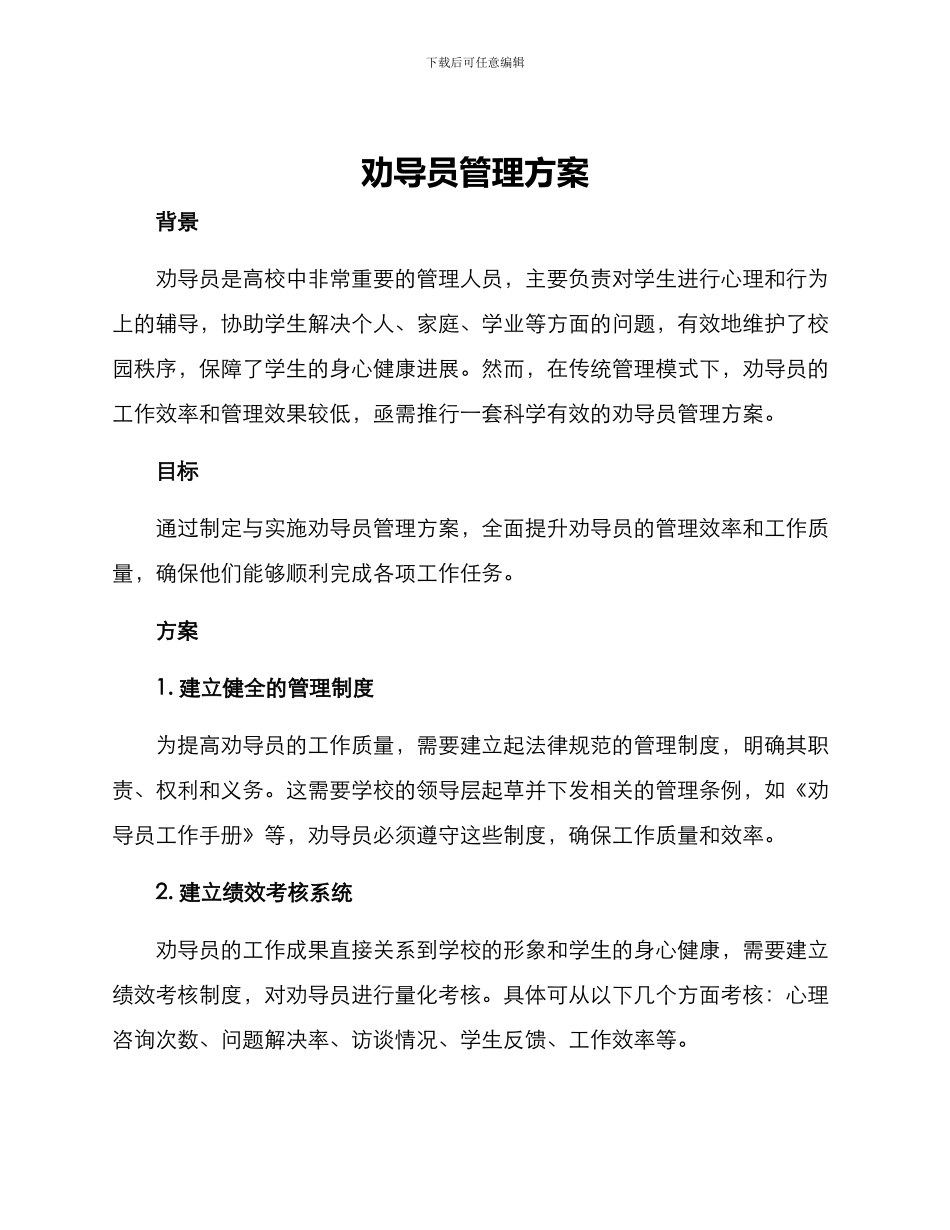 下载后可任意编辑

劝导员管理方案

背景

劝导员是高校中非常重要的管理人员，主要负责对学生进行心理和行为上的辅导，协助学生解决个人、家庭、学业等方面的问题，有效地维护了校园秩序，保障了学生的身心健康进展。然而，在传统管理模式下，劝导员的工作效率和管理效果较低，亟需推行一套科学有效的劝导员管理方案。

目标

通过制定与实施劝导员管理方案，全面提升劝导员的管理效率和工作质量，确保他们能够顺利完成各项工作任务。

方案

1. 建立健全的管理制度

为提高劝导员的工作质量，需要建立起法律规范的管理制度，明确其职责、权利和义务。这需要学校的领导层起草并下发相关的管理条例，如《劝导员工作手册》等，劝导员必须遵守这些制度，确保工作质量和效率。

2. 建立绩效考核系统

劝导员的工作成果直接关系到学校的形象和学生的身心健康，需要建立绩效考核制度，对劝导员进行量化考核。具体可从以下几个方面考核：心理咨询次数、问题解决率、访谈情况、学生反馈、工作效率等。